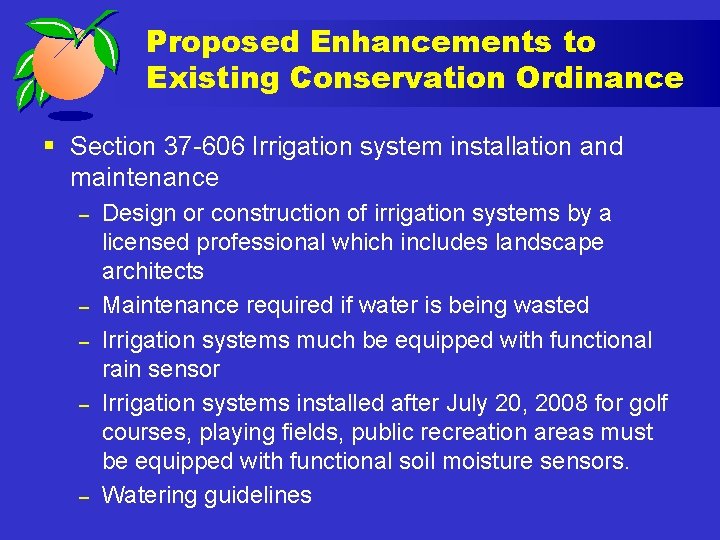 Proposed Enhancements to Existing Conservation Ordinance

▪ Section 37-606 Irrigation system installation and maintenance

– Design or construction of irrigation systems by a licensed professional which includes landscape architects

– Maintenance required if water is being wasted

– Irrigation systems much be equipped with functional rain sensor

– Irrigation systems installed after July 20, 2008 for golf courses, playing fields, public recreation areas must be equipped with functional soil moisture sensors.

– Watering guidelines